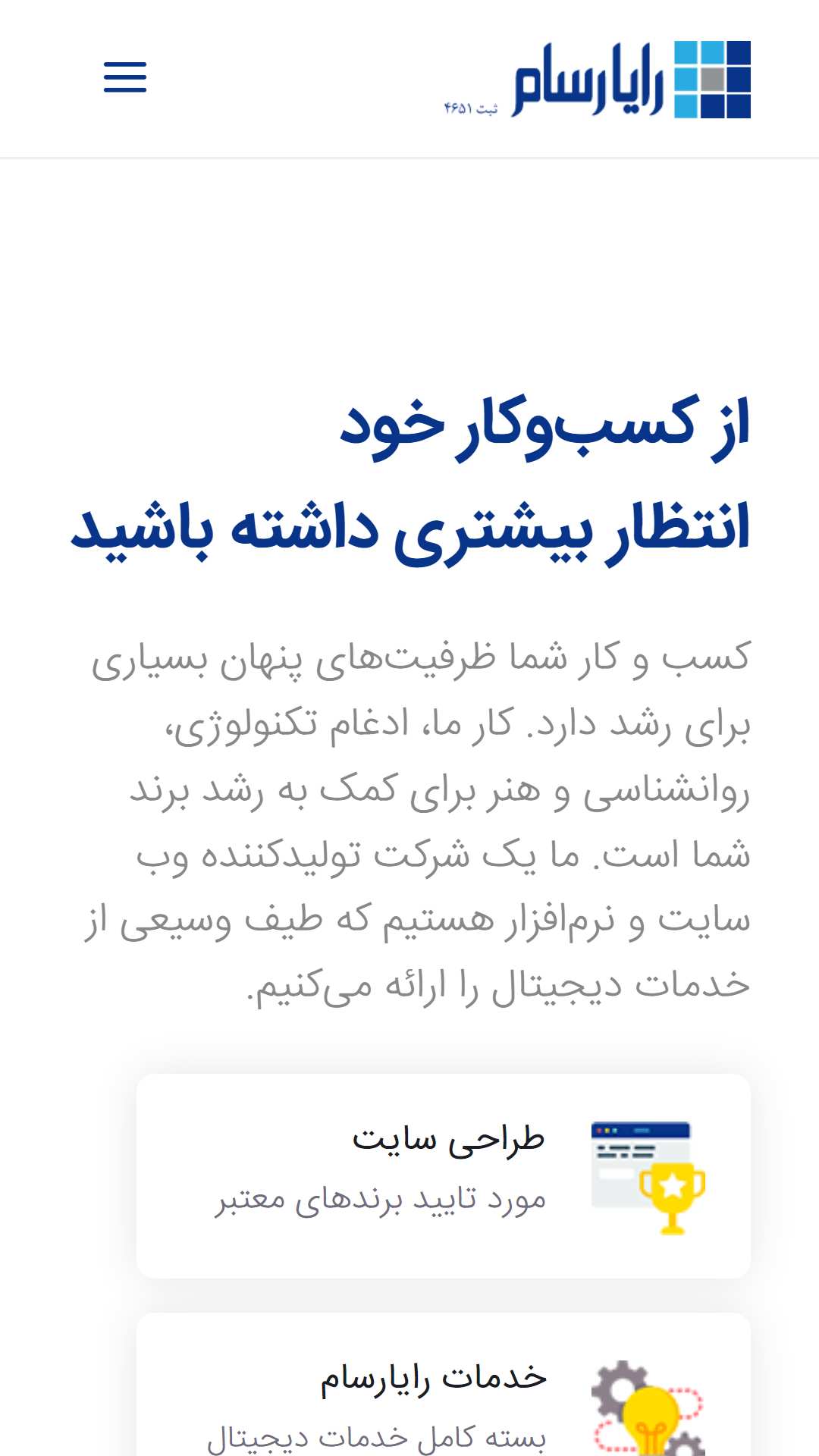 رایارسام
ثبت ۴۶۵۱

از کسب‌وکار خود
انتظار بیشتری داشته باشید

کسب و کار شما ظرفیت‌های پنهان بسیاری برای رشد دارد. کار ما، ادغام تکنولوژی، روانشناسی و هنر برای کمک به رشد برند شما است. ما یک شرکت تولیدکننده وب سایت و نرم‌افزار هستیم که طیف وسیعی از خدمات دیجیتال را ارائه می‌کنیم.

طراحی سایت
مورد تایید برندهای معتبر

خدمات رایارسام
بسته کامل خدمات دیجیتال